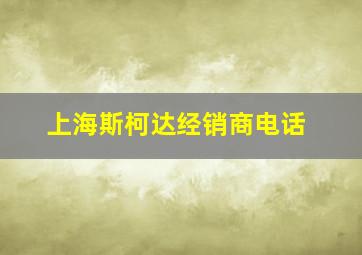 上海斯柯达经销商电话